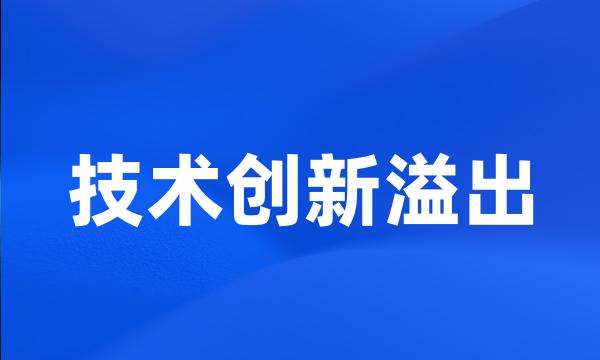 技术创新溢出